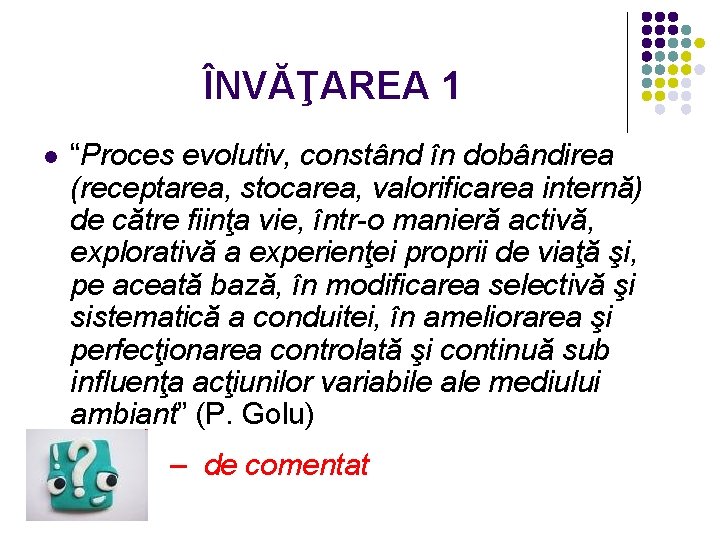 ÎNVĂŢAREA 1

“Proces evolutiv, constând în dobândirea (receptarea, stocarea, valorificarea internă) de către fiinţa vie, într-o manieră activă, explorativă a experienţei proprii de viaţă şi, pe aceată bază, în modificarea selectivă şi sistematică a conduitei, în ameliorarea şi perfecţionarea controlată şi continuă sub influenţa acţiunilor variabile ale mediului ambiant” (P. Golu)

– de comentat